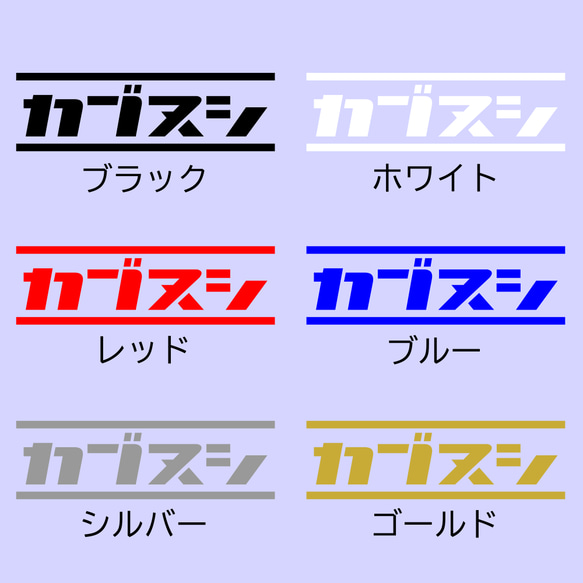 カブヌシ
ブラック

カブヌシ
ホワイト

カブヌシ
レッド

カブヌシ
ブルー

カブヌシ
シルバー

カブヌシ
ゴールド